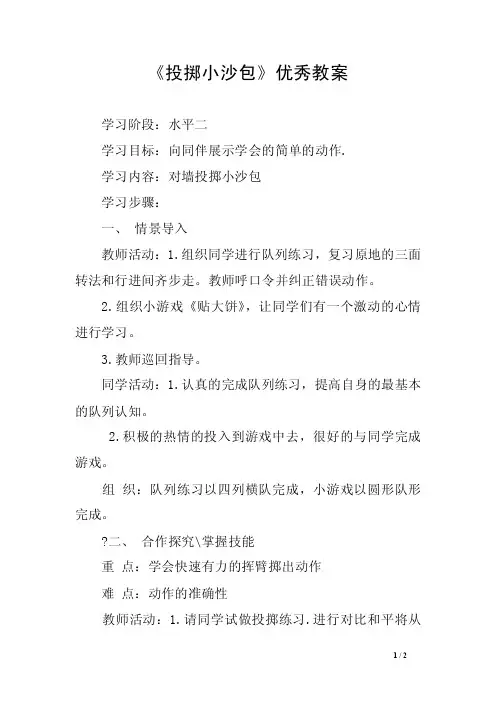 《投掷小沙包》优秀教案

学习阶段：水平二

学习目标：向同伴展示学会的简单的动作.

学习内容：对墙投掷小沙包

学习步骤：

一、 情景导入

教师活动：1.组织同学进行队列练习，复习原地的三面转法和行进间齐步走。教师呼口令并纠正错误动作。

2.组织小游戏《贴大饼》，让同学们有一个激动的心情进行学习。

3.教师巡回指导。

同学活动：1.认真的完成队列练习，提高自身的最基本的队列认知。

2.积极的热情的投入到游戏中去，很好的与同学完成游戏。

组 织：队列练习以四列横队完成，小游戏以圆形队形完成。

?二、 合作探究\掌握技能

重 点：学会快速有力的挥臂掷出动作

难 点：动作的准确性

教师活动：1.请同学试做投掷练习.进行对比和平将从

1 / 2